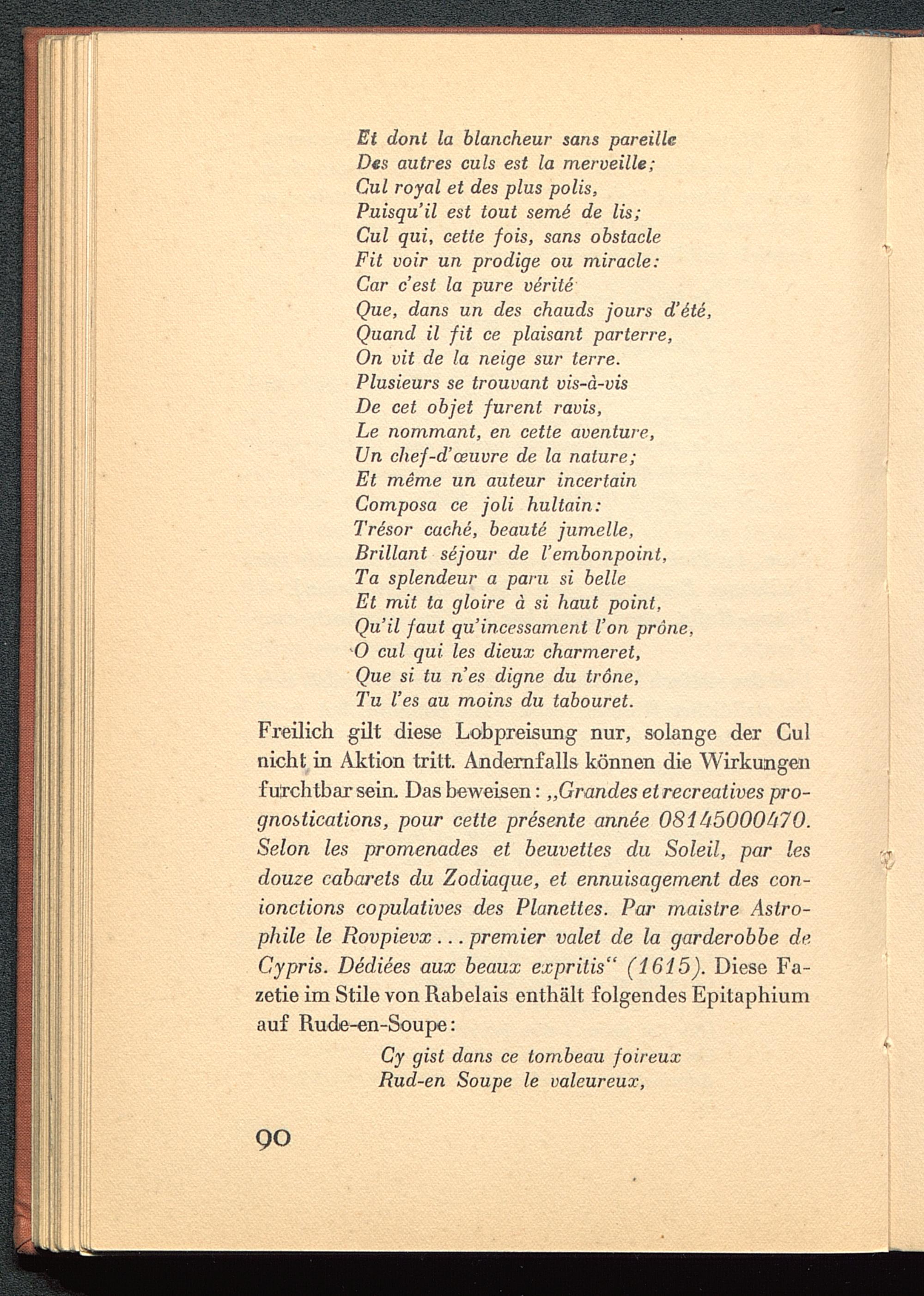 Et dont la blancheur sans pareille
Des autres culs est la merveille;
Cul royal et des plus polis,
Puisqu'il est tout semé de lis;
Cul qui, cette fois, sans obstacle
Fit voir un prodige ou miracle:
Car c'est la pure vérité
Que, dans un des chauds jours d'été,
Quand il fit ce plaisant parterre,
On vit de la neige sur terre.
Plusieurs se trouvant vis-à-vis
De cet objet furent ravis,
Le nommant, en cette aventure,
Un chef-d'œuvre de la nature;
Et même un auteur incertain
Composa ce joli hultain:
Trésor caché, beauté jumelle,
Brillant séjour de l'embonpoint,
Ta splendeur a paru si belle
Et mit ta gloire à si haut point,
Qu'il faut qu'incessament l'on prône,
O cul qui les dieux charmeret,
Que si tu n'es digne du trône,
Tu l'es au moins du tabouret.

Freilich gilt diese Lobpreisung nur, solange der Cul nicht in Aktion tritt. Andernfalls können die Wirkungen furchtbar sein. Das beweisen: „Grandes et recreatives prognostications, pour cette présente année 08145000470. Selon les promenades et beuvettes du Soleil, par les douze cabarets du Zodiaque, et ennuisagement des conionctions copulatives des Planettes. Par maistre Astrophile le Rovpievx... premier valet de la garderobbe de Cypris. Dédiées aux beaux expritis“ (1615). Diese Fazetie im Stile von Rabelais enthält folgendes Epitaphium auf Rude-en-Soupe:

Cy gist dans ce tombeau foireux
Rud-en Soupe le valeureux,

90